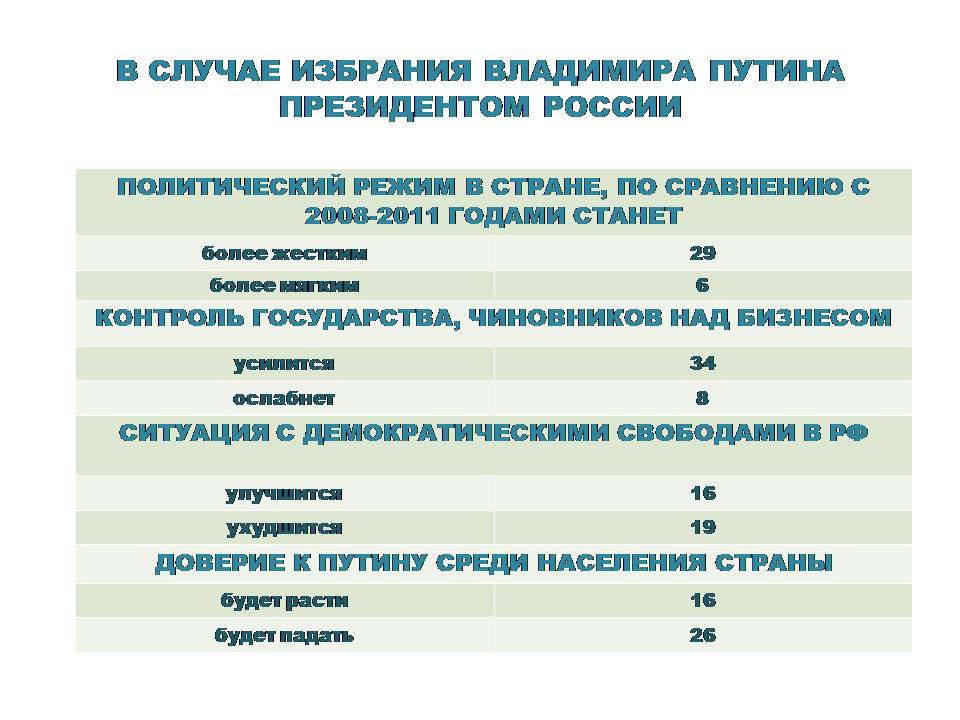 В СЛУЧАЕ ИЗБРАНИЯ ВЛАДИМИРА ПУТИНА ПРЕЗИДЕНТОМ РОССИИ

| ПОЛИТИЧЕСКИЙ РЕЖИМ В СТРАНЕ, ПО СРАВНЕНИЮ С 2008-2011 ГОДАМИ СТАНЕТ | |
|---|---|
| более жестким | 29 |
| более мягким | 6 |
| КОНТРОЛЬ ГОСУДАРСТВА, ЧИНОВНИКОВ НАД БИЗНЕСОМ | |
| усилится | 34 |
| ослабнет | 8 |
| СИТУАЦИЯ С ДЕМОКРАТИЧЕСКИМИ СВОБОДАМИ В РФ | |
| улучшится | 16 |
| ухудшится | 19 |
| ДОВЕРИЕ К ПУТИНУ СРЕДИ НАСЕЛЕНИЯ СТРАНЫ | |
| будет расти | 16 |
| будет падать | 26 |